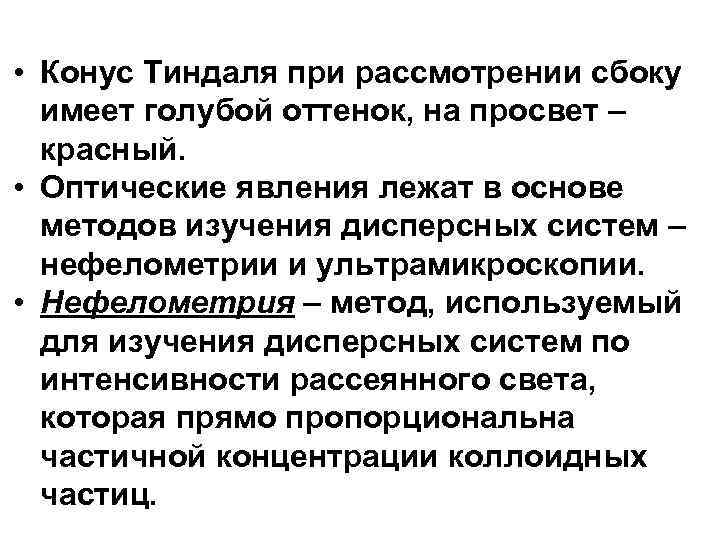 • Конус Тиндаля при рассмотрении сбоку имеет голубой оттенок, на просвет – красный.
• Оптические явления лежат в основе методов изучения дисперсных систем – нефелометрии и ультрамикроскопии.
• Нефелометрия – метод, используемый для изучения дисперсных систем по интенсивности рассеянного света, которая прямо пропорциональна частичной концентрации коллоидных частиц.